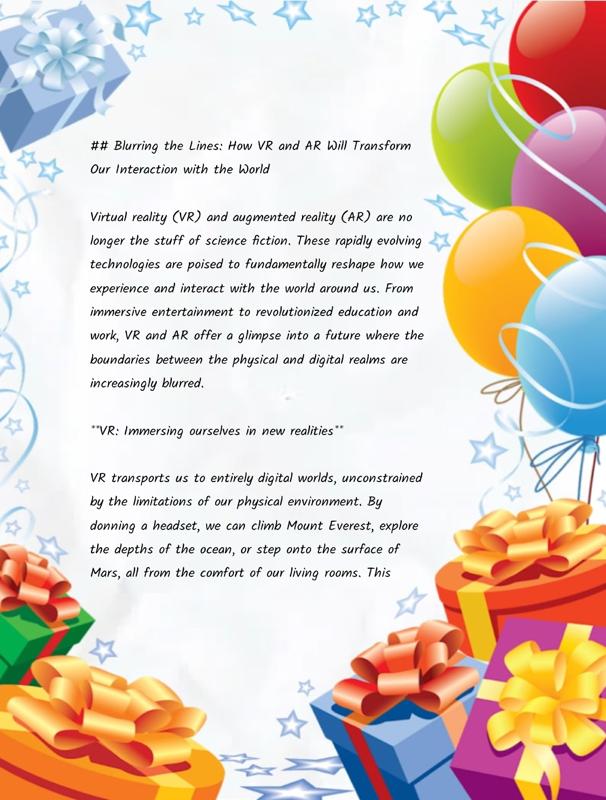 ## Blurring the Lines: How VR and AR Will Transform Our Interaction with the World

Virtual reality (VR) and augmented reality (AR) are no longer the stuff of science fiction. These rapidly evolving technologies are poised to fundamentally reshape how we experience and interact with the world around us. From immersive entertainment to revolutionized education and work, VR and AR offer a glimpse into a future where the boundaries between the physical and digital realms are increasingly blurred.

**VR: Immersing ourselves in new realities**

VR transports us to entirely digital worlds, unconstrained by the limitations of our physical environment. By donning a headset, we can climb Mount Everest, explore the depths of the ocean, or step onto the surface of Mars, all from the comfort of our living rooms. This